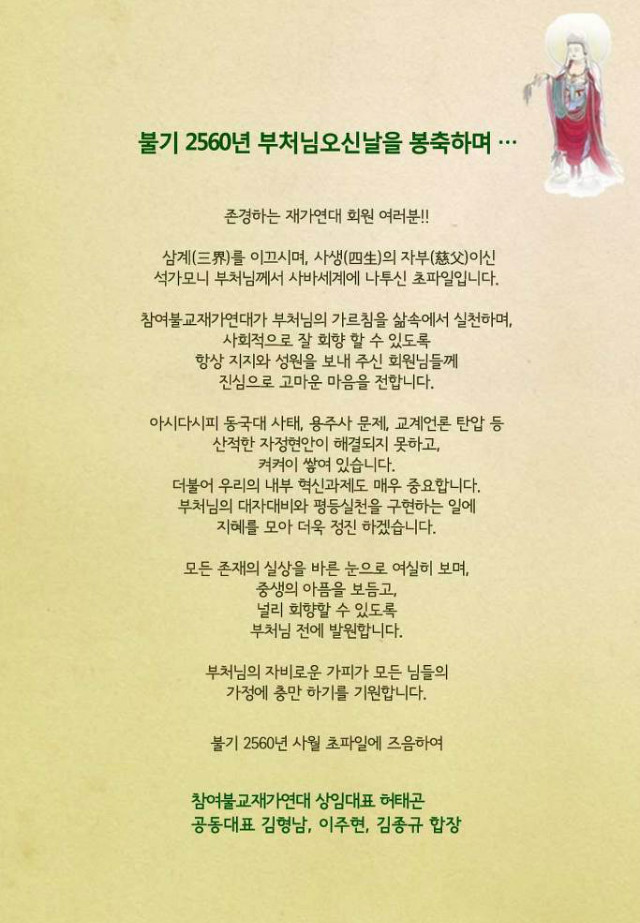 불기 2560년 부처님오신날을 봉축하며 …

존경하는 재가연대 회원 여러분!!

삼계(三界)를 이끄시며, 사생(四生)의 자부(慈父)이신 석가모니 부처님께서 사바세계에 나투신 초파일입니다.

참여불교재가연대가 부처님의 가르침을 삶속에서 실천하며, 사회적으로 잘 회향 할 수 있도록 항상 지지와 성원을 보내 주신 회원님들께 진심으로 고마운 마음을 전합니다.

아시다시피 동국대 사태, 용주사 문제, 교계언론 탄압 등 산적한 자정현안이 해결되지 못하고, 켜켜이 쌓여 있습니다. 더불어 우리의 내부 혁신과제도 매우 중요합니다. 부처님의 대자대비와 평등실천을 구현하는 일에 지혜를 모아 더욱 정진 하겠습니다.

모든 존재의 실상을 바른 눈으로 여실히 보며, 중생의 아픔을 보듬고, 널리 회향할 수 있도록 부처님 전에 발원합니다.

부처님의 자비로운 가피가 모든 님들의 가정에 충만 하기를 기원합니다.

불기 2560년 사월 초파일에 즈음하여

참여불교재가연대 상임대표 허태곤
공동대표 김형남, 이주현, 김종규 합장